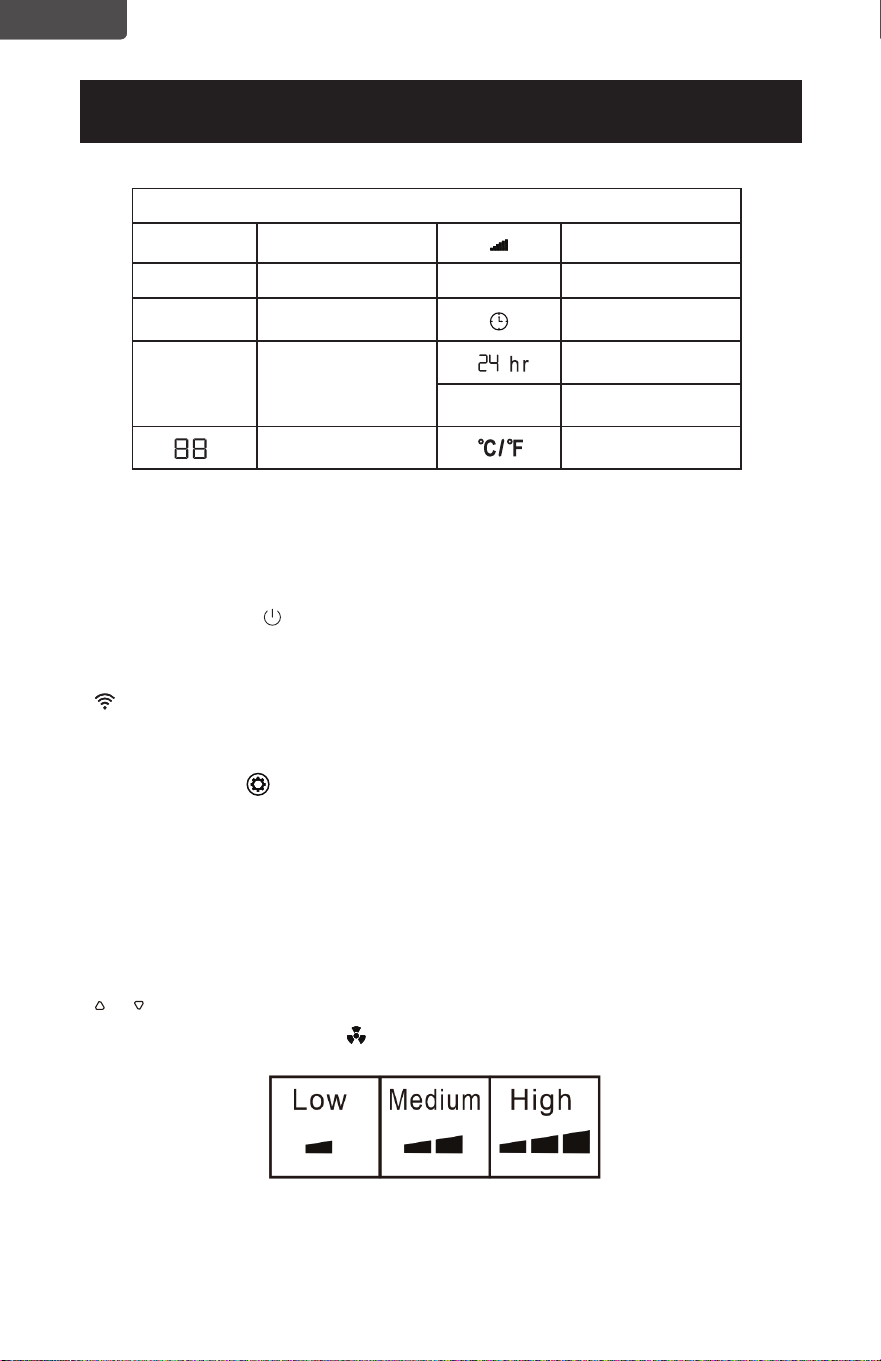 |  |  |  |  |
|---|---|---|---|
|  |  |  |  |
|  |  |  |  |
|  |  |  |  |
|  |  | 24 hr |  |
|  |  |  |  |
| 88 |  | °C/°F |  |

| Low | Medium | High |
|---|---|---|